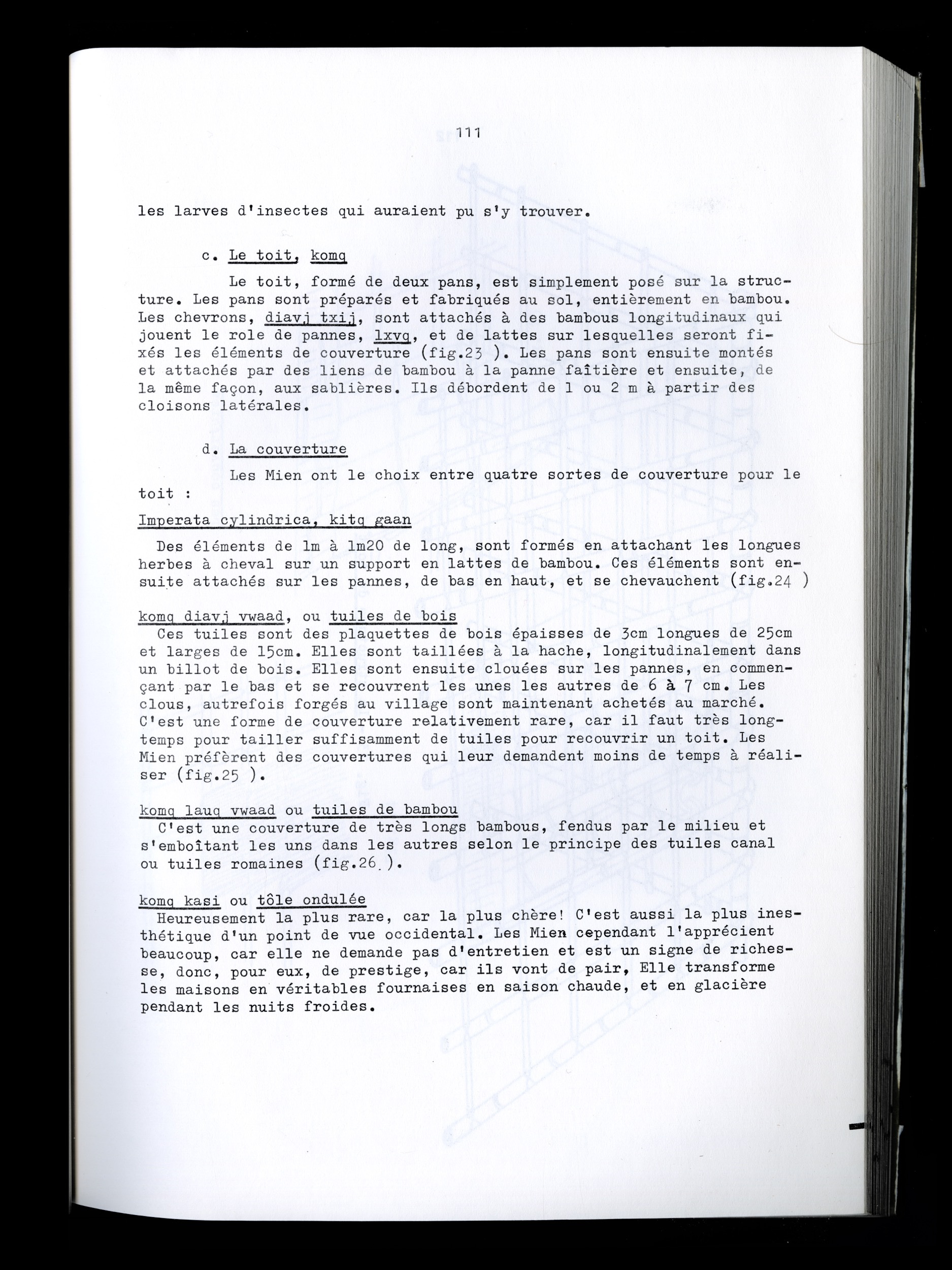 111

les larves d'insectes qui auraient pu s'y trouver.

c. Le toit, komq

Le toit, formé de deux pans, est simplement posé sur la structure. Les pans sont préparés et fabriqués au sol, entièrement en bambou. Les chevrons, diavj txij, sont attachés à des bambous longitudinaux qui jouent le role de pannes, lxvq, et de lattes sur lesquelles seront fixés les éléments de couverture (fig.23 ). Les pans sont ensuite montés et attachés par des liens de bambou à la panne faîtière et ensuite, de la même façon, aux sablières. Ils débordent de 1 ou 2 m à partir des cloisons latérales.

d. La couverture

Les Mien ont le choix entre quatre sortes de couverture pour le toit :

Imperata cylindrica, kitq gaan

Des éléments de 1m à 1m20 de long, sont formés en attachant les longues herbes à cheval sur un support en lattes de bambou. Ces éléments sont ensuite attachés sur les pannes, de bas en haut, et se chevauchent (fig.24 )

komq diavj vwaad, ou tuiles de bois

Ces tuiles sont des plaquettes de bois épaisses de 3cm longues de 25cm et larges de 15cm. Elles sont taillées à la hache, longitudinalement dans un billot de bois. Elles sont ensuite clouées sur les pannes, en commençant par le bas et se recouvrent les unes les autres de 6 à 7 cm. Les clous, autrefois forgés au village sont maintenant achetés au marché. C'est une forme de couverture relativement rare, car il faut très longtemps pour tailler suffisamment de tuiles pour recouvrir un toit. Les Mien préfèrent des couvertures qui leur demandent moins de temps à réaliser (fig.25 ).

komq lauq vwaad ou tuiles de bambou

C'est une couverture de très longs bambous, fendus par le milieu et s'emboîtant les uns dans les autres selon le principe des tuiles canal ou tuiles romaines (fig.26 ).

komq kasi ou tôle ondulée

Heureusement la plus rare, car la plus chère! C'est aussi la plus inesthétique d'un point de vue occidental. Les Mien cependant l'apprécient beaucoup, car elle ne demande pas d'entretien et est un signe de richesse, donc, pour eux, de prestige, car ils vont de pair, Elle transforme les maisons en véritables fournaises en saison chaude, et en glacière pendant les nuits froides.